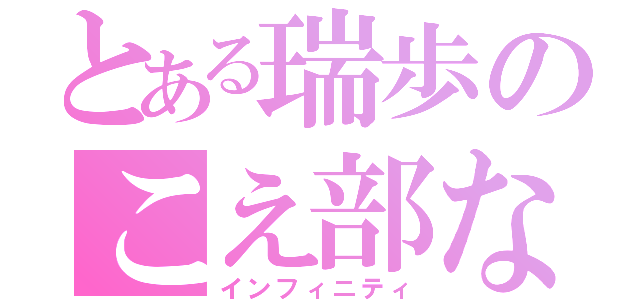 とある瑞歩の
こえ部な
インフィニティ